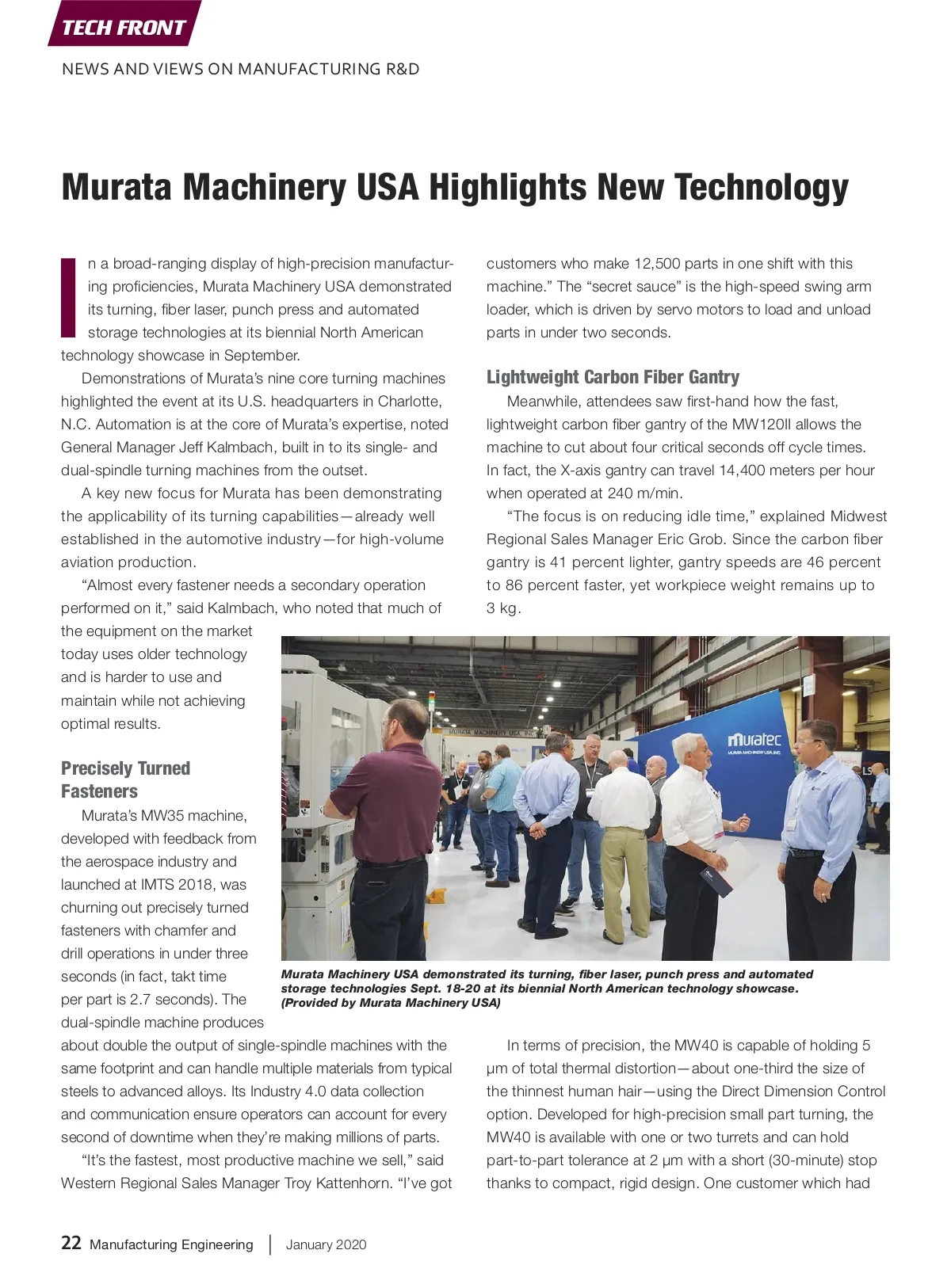 TECH FRONT

NEWS AND VIEWS ON MANUFACTURING R&D

Murata Machinery USA Highlights New Technology

In a broad-ranging display of high-precision manufacturing proficiencies, Murata Machinery USA demonstrated its turning, fiber laser, punch press and automated storage technologies at its biennial North American technology showcase in September.

Demonstrations of Murata's nine core turning machines highlighted the event at its U.S. headquarters in Charlotte, N.C. Automation is at the core of Murata's expertise, noted General Manager Jeff Kalmbach, built in to its single- and dual-spindle turning machines from the outset.

A key new focus for Murata has been demonstrating the applicability of its turning capabilities—already well established in the automotive industry—for high-volume aviation production.

"Almost every fastener needs a secondary operation performed on it," said Kalmbach, who noted that much of the equipment on the market today uses older technology and is harder to use and maintain while not achieving optimal results.

Precisely Turned Fasteners

Murata's MW35 machine, developed with feedback from the aerospace industry and launched at IMTS 2018, was churning out precisely turned fasteners with chamfer and drill operations in under three seconds (in fact, takt time per part is 2.7 seconds). The dual-spindle machine produces about double the output of single-spindle machines with the same footprint and can handle multiple materials from typical steels to advanced alloys. Its Industry 4.0 data collection and communication ensure operators can account for every second of downtime when they're making millions of parts.

"It's the fastest, most productive machine we sell," said Western Regional Sales Manager Troy Kattenhorn. "I've got customers who make 12,500 parts in one shift with this machine." The "secret sauce" is the high-speed swing arm loader, which is driven by servo motors to load and unload parts in under two seconds.

Lightweight Carbon Fiber Gantry

Meanwhile, attendees saw first-hand how the fast, lightweight carbon fiber gantry of the MW120II allows the machine to cut about four critical seconds off cycle times. In fact, the X-axis gantry can travel 14,400 meters per hour when operated at 240 m/min.

"The focus is on reducing idle time," explained Midwest Regional Sales Manager Eric Grob. Since the carbon fiber gantry is 41 percent lighter, gantry speeds are 46 percent to 86 percent faster, yet workpiece weight remains up to 3 kg.

MURATA MACHINERY USA, INC.

muratec
MURATA MACHINERY USA, INC.

Murata Machinery USA demonstrated its turning, fiber laser, punch press and automated storage technologies Sept. 18-20 at its biennial North American technology showcase. (Provided by Murata Machinery USA)

In terms of precision, the MW40 is capable of holding 5 µm of total thermal distortion—about one-third the size of the thinnest human hair—using the Direct Dimension Control option. Developed for high-precision small part turning, the MW40 is available with one or two turrets and can hold part-to-part tolerance at 2 µm with a short (30-minute) stop thanks to compact, rigid design. One customer which had

22 Manufacturing Engineering | January 2020